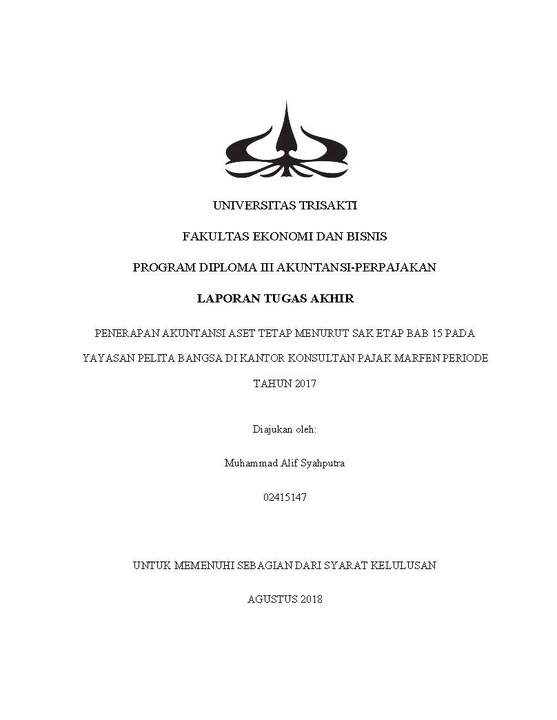 UNIVERSITAS TRISAKTI

FAKULTAS EKONOMI DAN BISNIS

PROGRAM DIPLOMA III AKUNTANSI-PERPAJAKAN

LAPORAN TUGAS AKHIR

PENERAPAN AKUNTANSI ASET TETAP MENURUT SAK ETAP BAB 15 PADA YAYASAN PELITA BANGSA DI KANTOR KONSULTAN PAJAK MARFEN PERIODE TAHUN 2017

Diajukan oleh:

Muhammad Alif Syahputra

02415147

UNTUK MEMENUHI SEBAGIAN DARI SYARAT KELULUSAN

AGUSTUS 2018